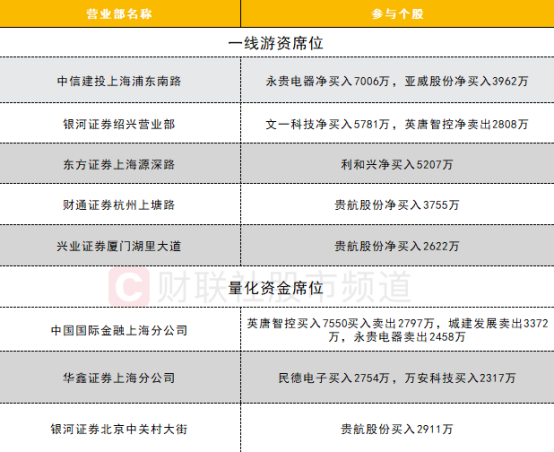 | 营业部名称 | 参与个股 |
|---|---|
| 一线游资席位 | |
| 中信建投上海浦东南路 | 永贵电器净买入7006万，亚威股份净买入3962万 |
| 银河证券绍兴营业部 | 文一科技净买入5781万，英唐智控净卖出2808万 |
| 东方证券上海源深路 | 利和兴净买入5207万 |
| 财通证券杭州上塘路 | 贵航股份净买入3755万 |
| 兴业证券厦门湖里大道 | 贵航股份净买入2622万 |
| 量化资金席位 | |
| 中国国际金融上海分公司 | 英唐智控买入7550买入卖出2797万，城建发展卖出3372万，永贵电器卖出2458万 |
| 华鑫证券上海分公司 | 民德电子买入2754万，万安科技买入2317万 |
| 银河证券北京中关村大街 | 贵航股份买入2911万 |

财联社股市频道